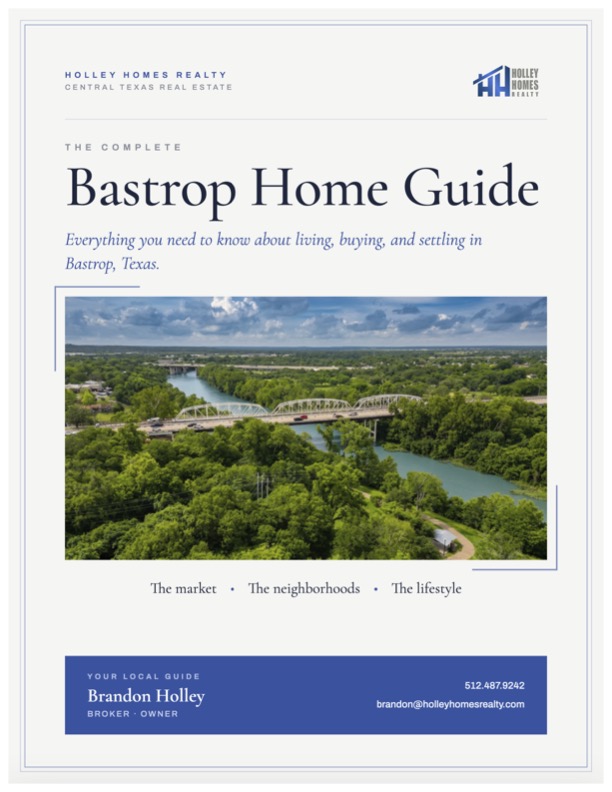 HOLLEY HOMES REALTY
CENTRAL TEXAS REAL ESTATE

HOLLEY HOMES REALTY

THE COMPLETE

Bastrop Home Guide

Everything you need to know about living, buying, and settling in Bastrop, Texas.

The market • The neighborhoods • The lifestyle

YOUR LOCAL GUIDE
Brandon Holley
BROKER · OWNER

512.487.9242
brandon@holleyhomesrealty.com